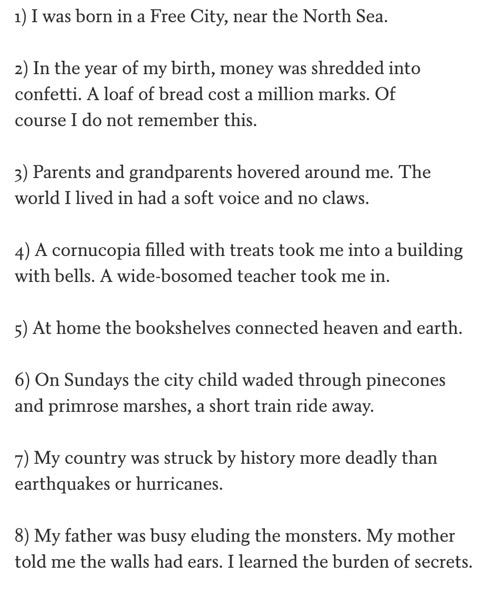 1) I was born in a Free City, near the North Sea.

2) In the year of my birth, money was shredded into confetti. A loaf of bread cost a million marks. Of course I do not remember this.

3) Parents and grandparents hovered around me. The world I lived in had a soft voice and no claws.

4) A cornucopia filled with treats took me into a building with bells. A wide-bosomed teacher took me in.

5) At home the bookshelves connected heaven and earth.

6) On Sundays the city child waded through pinecones and primrose marshes, a short train ride away.

7) My country was struck by history more deadly than earthquakes or hurricanes.

8) My father was busy eluding the monsters. My mother told me the walls had ears. I learned the burden of secrets.